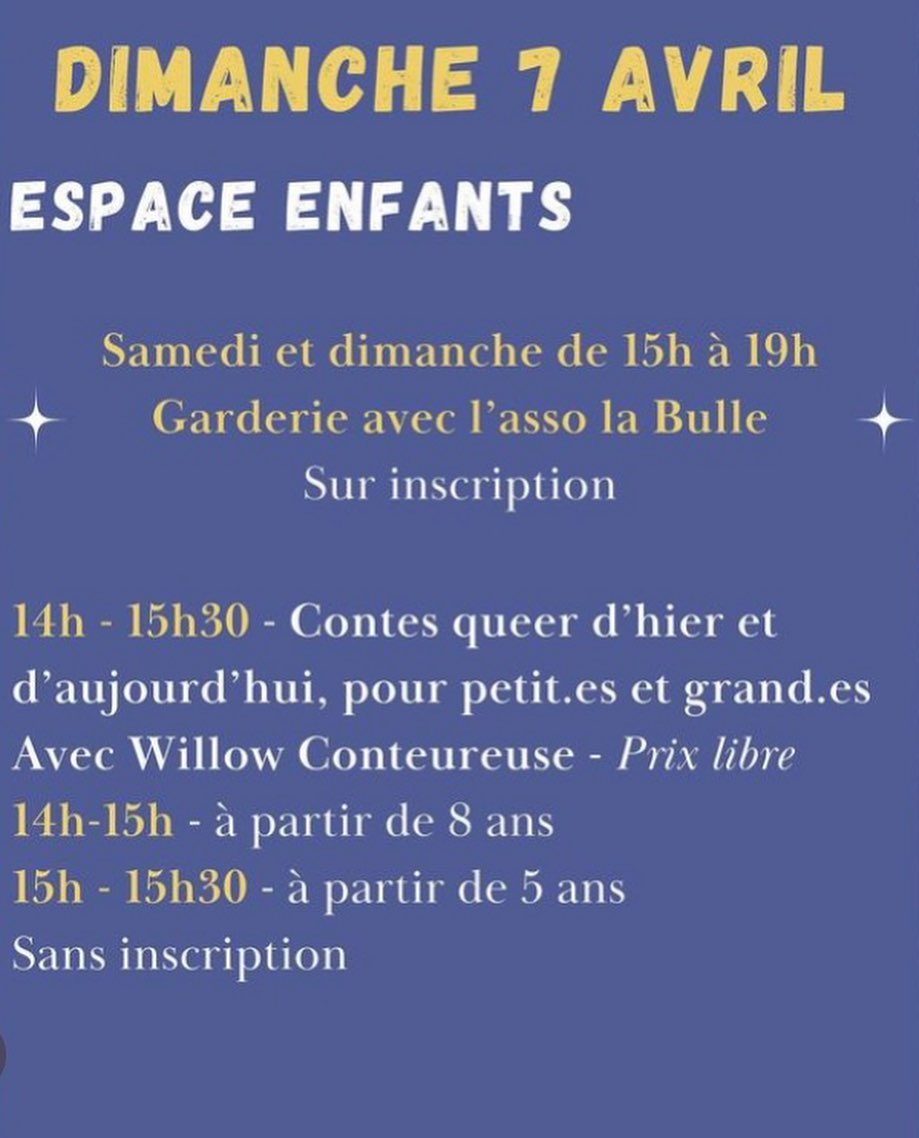 DIMANCHE 7 AVRIL

ESPACE ENFANTS

Samedi et dimanche de 15h à 19h
Garderie avec l'asso la Bulle
Sur inscription

14h - 15h30 - Contes queer d'hier et d'aujourd'hui, pour petit.es et grand.es
Avec Willow Conteureuse - Prix libre
14h-15h - à partir de 8 ans
15h - 15h30 - à partir de 5 ans
Sans inscription